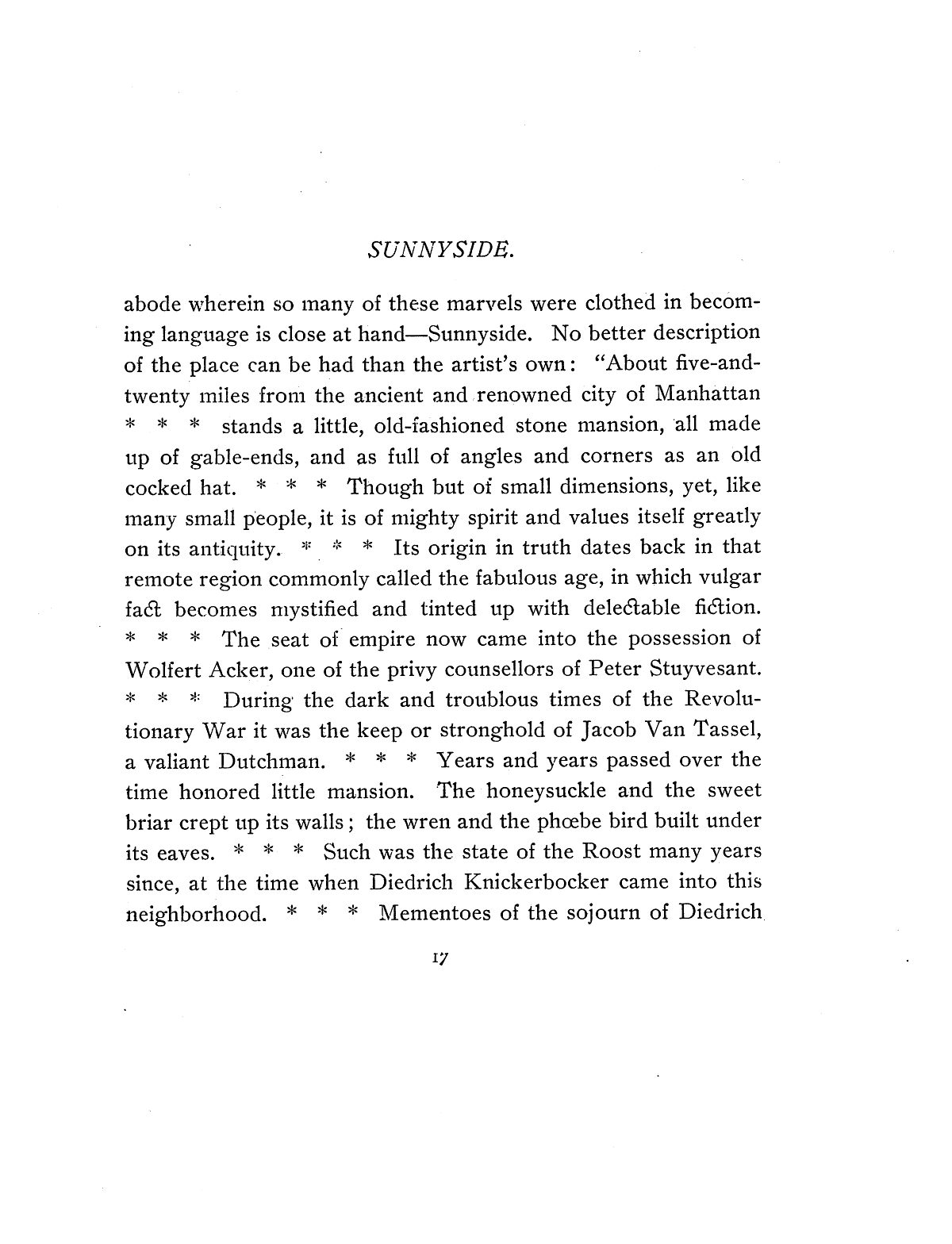 SUNNYSIDE.

abode wherein so many of these marvels were clothed in becoming language is close at hand—Sunnyside. No better description of the place can be had than the artist's own: "About five-and-twenty miles from the ancient and renowned city of Manhattan * * * stands a little, old-fashioned stone mansion, all made up of gable-ends, and as full of angles and corners as an old cocked hat. * * * Though but of small dimensions, yet, like many small people, it is of mighty spirit and values itself greatly on its antiquity. * * * Its origin in truth dates back in that remote region commonly called the fabulous age, in which vulgar fact becomes mystified and tinted up with delectable fiction. * * * The seat of empire now came into the possession of Wolfert Acker, one of the privy counsellors of Peter Stuyvesant. * * * During the dark and troublous times of the Revolutionary War it was the keep or stronghold of Jacob Van Tassel, a valiant Dutchman. * * * Years and years passed over the time honored little mansion. The honeysuckle and the sweet briar crept up its walls; the wren and the phœbe bird built under its eaves. * * * Such was the state of the Roost many years since, at the time when Diedrich Knickerbocker came into this neighborhood. * * * Mementoes of the sojourn of Diedrich

17